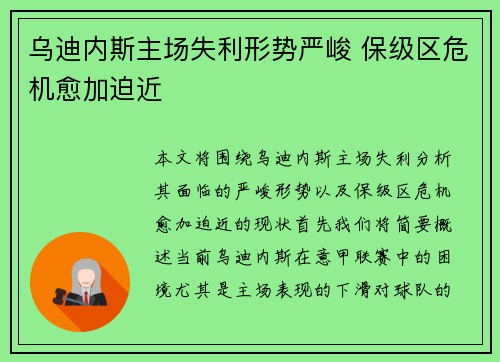 乌迪内斯主场失利形势严峻 保级区危机愈加迫近

本文将围绕乌迪内斯主场失利分析其面临的严峻形势以及保级区危机愈加迫近的现状首先我们将简要概述当前乌迪内斯在意甲联赛中的困境尤其是主场表现的下滑对球队的